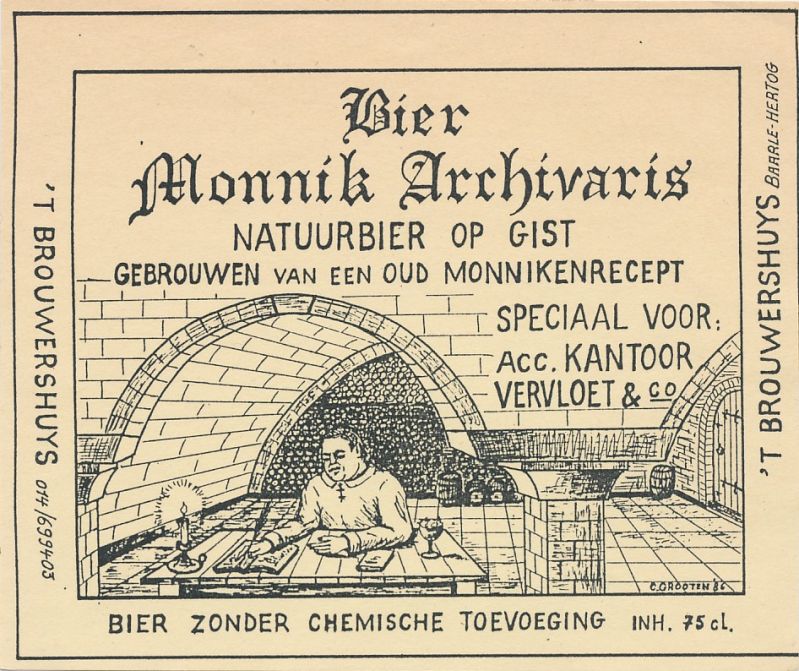 'T BROUWERSHUYS 014/699403

Bier
Monnik Archivaris
NATUURBIER OP GIST
GEBROUWEN VAN EEN OUD MONNIKENRECEPT

SPECIAAL VOOR:
Acc. KANTOOR
VERVLOET & Co

C. GROOTEN 86

BIER ZONDER CHEMISCHE TOEVOEGING INH. 75 cl.

'T BROUWERSHUYS BAARLE-HERTOG